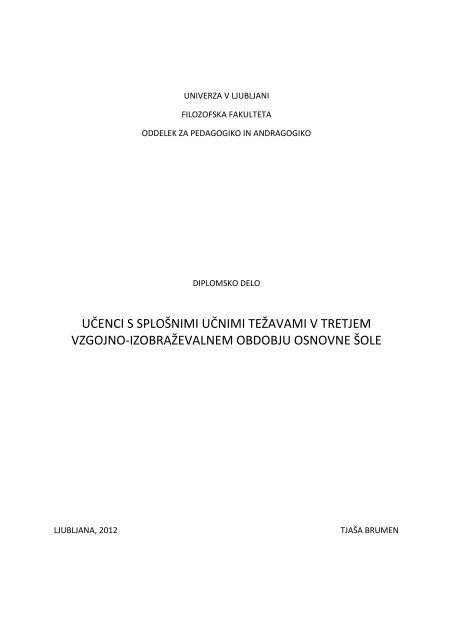 UNIVERZA V LJUBLJANI

FILOZOFSKA FAKULTETA

ODDELEK ZA PEDAGOGIKO IN ANDRAGOGIKO

DIPLOMSKO DELO

UČENCI S SPLOŠNIMI UČNIMI TEŽAVAMI V TRETJEM VZGOJNO-IZOBRAŽEVALNEM OBDOBJU OSNOVNE ŠOLE

LJUBLJANA, 2012

TJAŠA BRUMEN